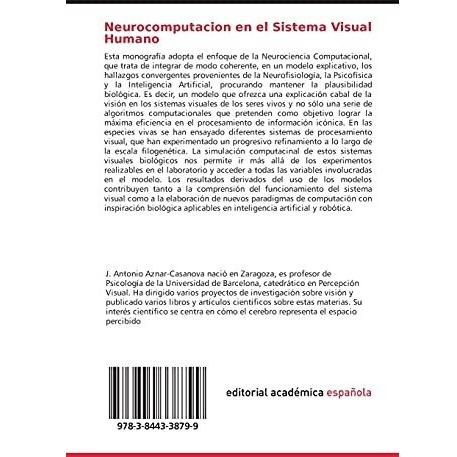 Neurocomputacion en el Sistema Visual Humano

Esta monografía adopta el enfoque de la Neurociencia Computacional, que trata de integrar de modo coherente, en un modelo explicativo, los hallazgos convergentes provenientes de la Neurofisiología, la Psicofísica y la Inteligencia Artificial, procurando mantener la plausibilidad biológica. Es decir, un modelo que ofrezca una explicación cabal de la visión en los sistemas visuales de los seres vivos y no sólo una serie de algoritmos computacionales que pretenden como objetivo lograr la máxima eficiencia en el procesamiento de información icónica. En las especies vivas se han ensayado diferentes sistemas de procesamiento visual, que han experimentado un progresivo refinamiento a lo largo de la escala filogenética. La simulación computacinal de estos sistemas visuales biológicos nos permite ir más allá de los experimentos realizables en el laboratorio y acceder a todas las variables involucradas en el modelo. Los resultados derivados del uso de los modelos contribuyen tanto a la comprensión del funcionamiento del sistema visual como a la elaboración de nuevos paradigmas de computación con inspiración biológica aplicables en inteligencia artificial y robótica.

J. Antonio Aznar-Casanova nació en Zaragoza, es profesor de Psicología de la Universidad de Barcelona, catedrático en Percepción Visual. Ha dirigido varios proyectos de investigación sobre visión y publicado varios libros y artículos científicos sobre estas materias. Su interés científico se centra en cómo el cerebro representa el espacio percibido

978-3-8443-3879-9

editorial académica española